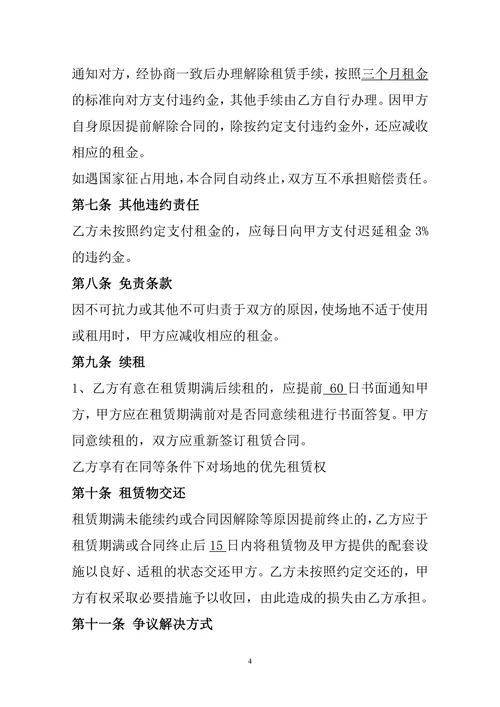 通知对方，经协商一致后办理解除租赁手续，按照三个月租金的标准向对方支付违约金，其他手续由乙方自行办理。因甲方自身原因提前解除合同的，除按约定支付违约金外，还应减收相应的租金。

如遇国家征占用地，本合同自动终止，双方互不承担赔偿责任。

第七条 其他违约责任

乙方未按照约定支付租金的，应每日向甲方支付迟延租金 3%的违约金。

第八条 免责条款

因不可抗力或其他不可归责于双方的原因，使场地不适于使用或租用时，甲方应减收相应的租金。

第九条 续租

1、乙方有意在租赁期满后续租的，应提前 60 日书面通知甲方，甲方应在租赁期满前对是否同意续租进行书面答复。甲方同意续租的，双方应重新签订租赁合同。

乙方享有在同等条件下对场地的优先租赁权

第十条 租赁物交还

租赁期满未能续约或合同因解除等原因提前终止的，乙方应于租赁期满或合同终止后 15 日内将租赁物及甲方提供的配套设施以良好、适租的状态交还甲方。乙方未按照约定交还的，甲方有权采取必要措施予以收回，由此造成的损失由乙方承担。

第十一条 争议解决方式

4